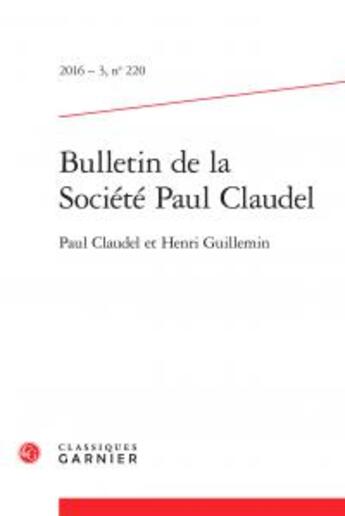 2016 – 3, n° 220

Bulletin de la Société Paul Claudel

Paul Claudel et Henri Guillemin

CLASSIQUES GARNIER